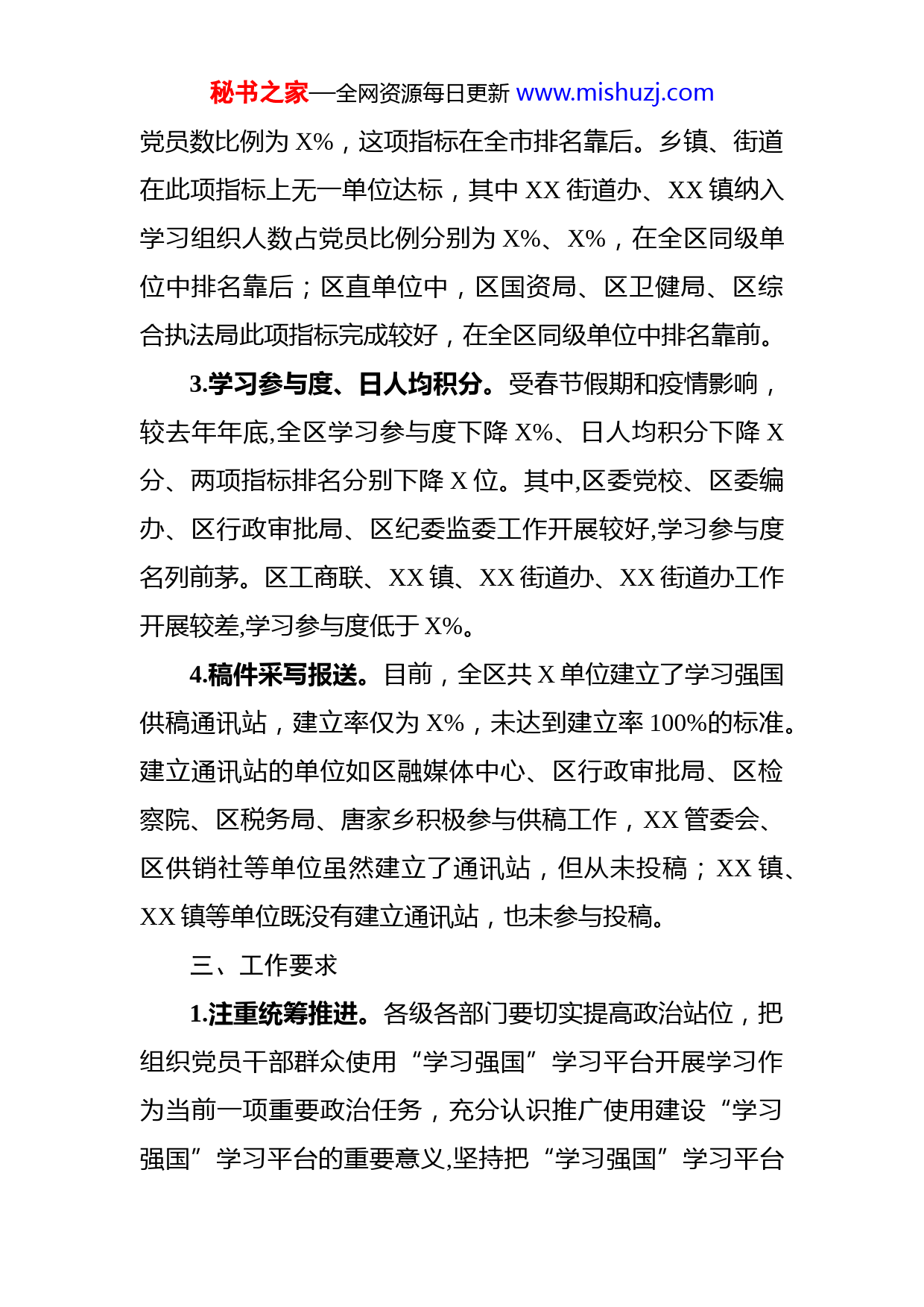 秘书之家—全网资源每日更新 www.mishuzj.com

党员数比例为 X%，这项指标在全市排名靠后。乡镇、街道在此项指标上无一单位达标，其中 XX 街道办、XX 镇纳入学习组织人数占党员比例分别为 X%、X%，在全区同级单位中排名靠后；区直单位中，区国资局、区卫健局、区综合执法局此项指标完成较好，在全区同级单位中排名靠前。

3.学习参与度、日人均积分。受春节假期和疫情影响，较去年年底,全区学习参与度下降 X%、日人均积分下降 X 分、两项指标排名分别下降 X 位。其中,区委党校、区委编办、区行政审批局、区纪委监委工作开展较好,学习参与度名列前茅。区工商联、XX 镇、XX 街道办、XX 街道办工作开展较差,学习参与度低于 X%。

4.稿件采写报送。目前，全区共 X 单位建立了学习强国供稿通讯站，建立率仅为 X%，未达到建立率 100%的标准。建立通讯站的单位如区融媒体中心、区行政审批局、区检察院、区税务局、唐家乡积极参与供稿工作，XX 管委会、区供销社等单位虽然建立了通讯站，但从未投稿；XX 镇、XX 镇等单位既没有建立通讯站，也未参与投稿。

三、工作要求

1.注重统筹推进。各级各部门要切实提高政治站位，把组织党员干部群众使用“学习强国”学习平台开展学习作为当前一项重要政治任务，充分认识推广使用建设“学习强国”学习平台的重要意义,坚持把“学习强国”学习平台